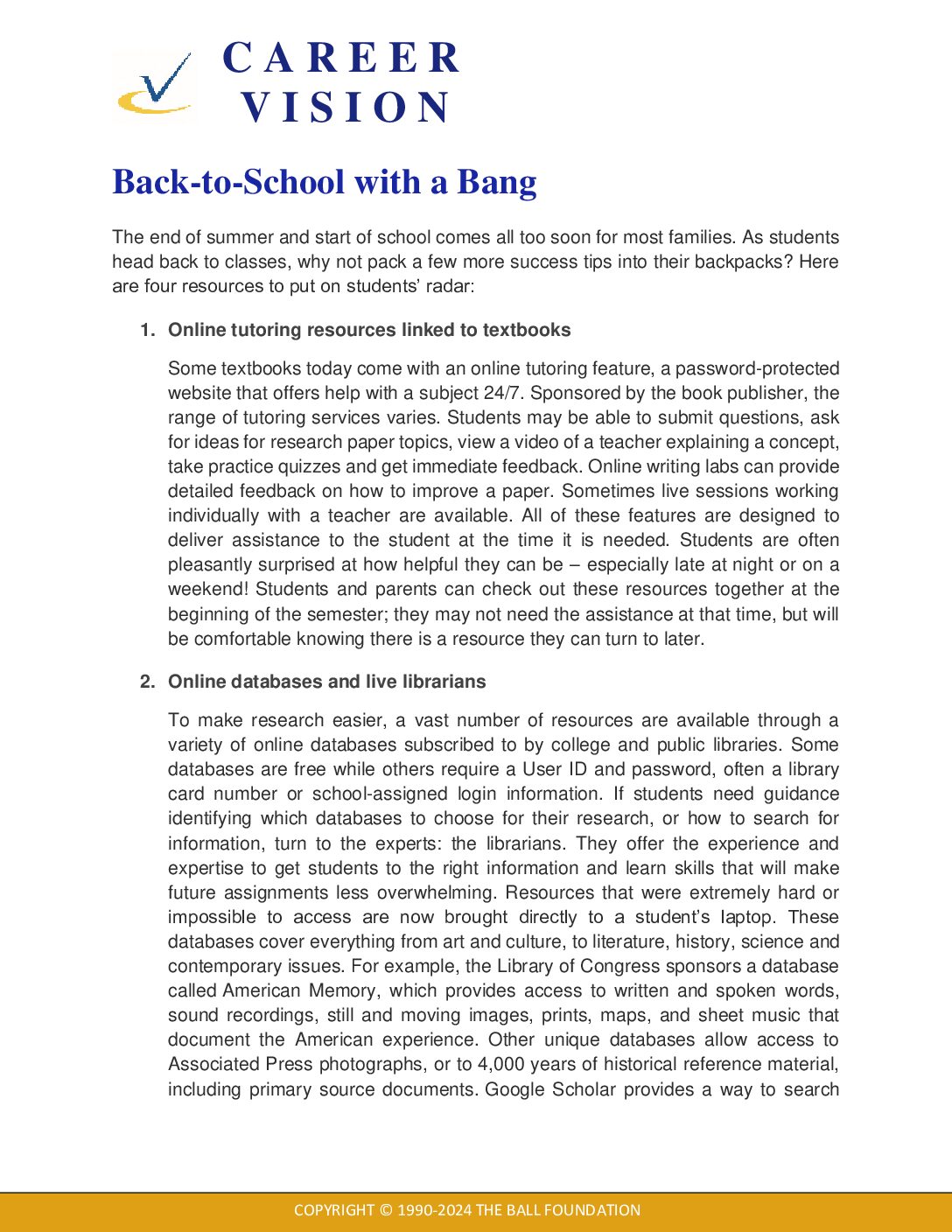 CAREER VISION

Back-to-School with a Bang

The end of summer and start of school comes all too soon for most families. As students head back to classes, why not pack a few more success tips into their backpacks? Here are four resources to put on students' radar:

1. Online tutoring resources linked to textbooks

Some textbooks today come with an online tutoring feature, a password-protected website that offers help with a subject 24/7. Sponsored by the book publisher, the range of tutoring services varies. Students may be able to submit questions, ask for ideas for research paper topics, view a video of a teacher explaining a concept, take practice quizzes and get immediate feedback. Online writing labs can provide detailed feedback on how to improve a paper. Sometimes live sessions working individually with a teacher are available. All of these features are designed to deliver assistance to the student at the time it is needed. Students are often pleasantly surprised at how helpful they can be – especially late at night or on a weekend! Students and parents can check out these resources together at the beginning of the semester; they may not need the assistance at that time, but will be comfortable knowing there is a resource they can turn to later.

2. Online databases and live librarians

To make research easier, a vast number of resources are available through a variety of online databases subscribed to by college and public libraries. Some databases are free while others require a User ID and password, often a library card number or school-assigned login information. If students need guidance identifying which databases to choose for their research, or how to search for information, turn to the experts: the librarians. They offer the experience and expertise to get students to the right information and learn skills that will make future assignments less overwhelming. Resources that were extremely hard or impossible to access are now brought directly to a student's laptop. These databases cover everything from art and culture, to literature, history, science and contemporary issues. For example, the Library of Congress sponsors a database called American Memory, which provides access to written and spoken words, sound recordings, still and moving images, prints, maps, and sheet music that document the American experience. Other unique databases allow access to Associated Press photographs, or to 4,000 years of historical reference material, including primary source documents. Google Scholar provides a way to search

COPYRIGHT © 1990-2024 THE BALL FOUNDATION